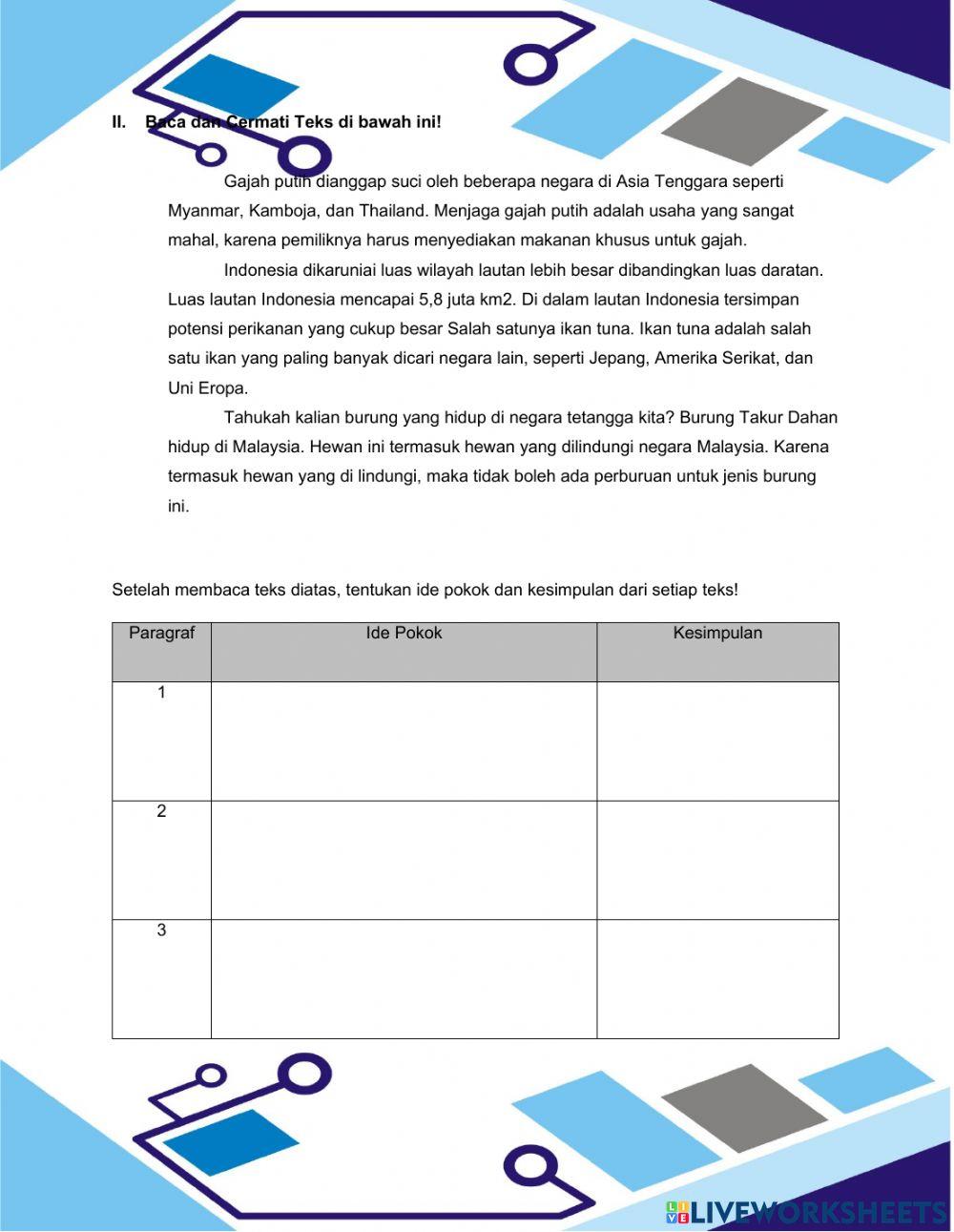 II. Baca dan Cermati Teks di bawah ini!

Gajah putih dianggap suci oleh beberapa negara di Asia Tenggara seperti Myanmar, Kamboja, dan Thailand. Menjaga gajah putih adalah usaha yang sangat mahal, karena pemiliknya harus menyediakan makanan khusus untuk gajah.

Indonesia dikaruniai luas wilayah lautan lebih besar dibandingkan luas daratan. Luas lautan Indonesia mencapai 5,8 juta km2. Di dalam lautan Indonesia tersimpan potensi perikanan yang cukup besar Salah satunya ikan tuna. Ikan tuna adalah salah satu ikan yang paling banyak dicari negara lain, seperti Jepang, Amerika Serikat, dan Uni Eropa.

Tahukah kalian burung yang hidup di negara tetangga kita? Burung Takur Dahan hidup di Malaysia. Hewan ini termasuk hewan yang dilindungi negara Malaysia. Karena termasuk hewan yang di lindungi, maka tidak boleh ada perburuan untuk jenis burung ini.

Setelah membaca teks diatas, tentukan ide pokok dan kesimpulan dari setiap teks!

| Paragraf | Ide Pokok | Kesimpulan |
|---|---|---|
| 1 | | |
| 2 | | |
| 3 | | |

LIVEWORKSHEETS